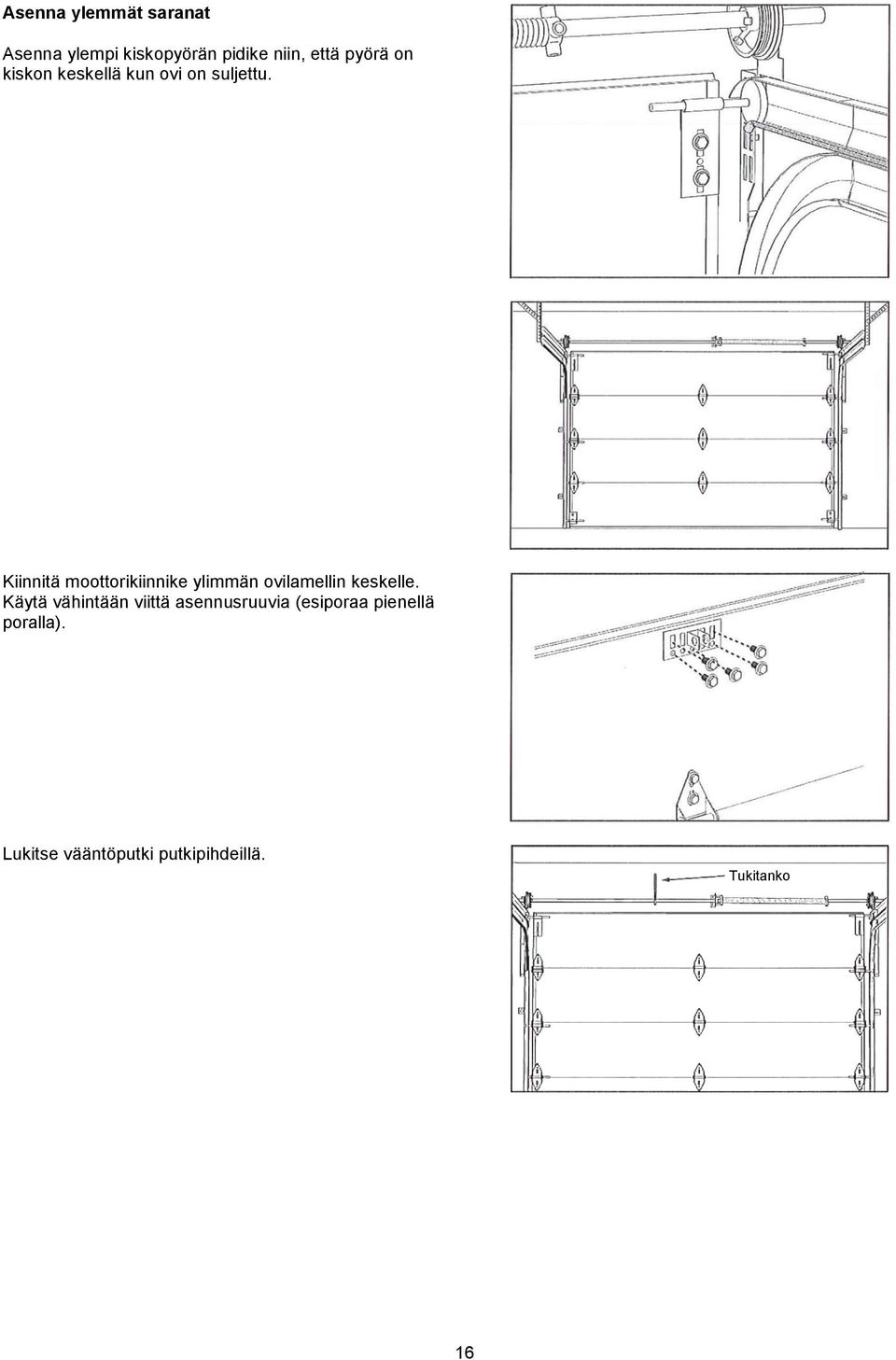 Asenna ylemmät saranat

Asenna ylempi kiskopyörän pidike niin, että pyörä on kiskon keskellä kun ovi on suljettu.

Kiinnitä moottorikiinnike ylimmän ovilamellin keskelle. Käytä vähintään viittä asennusruuvia (esiporaa pienellä poralla).

Lukitse vääntöputki putkipihdeillä.

Tukitanko

16